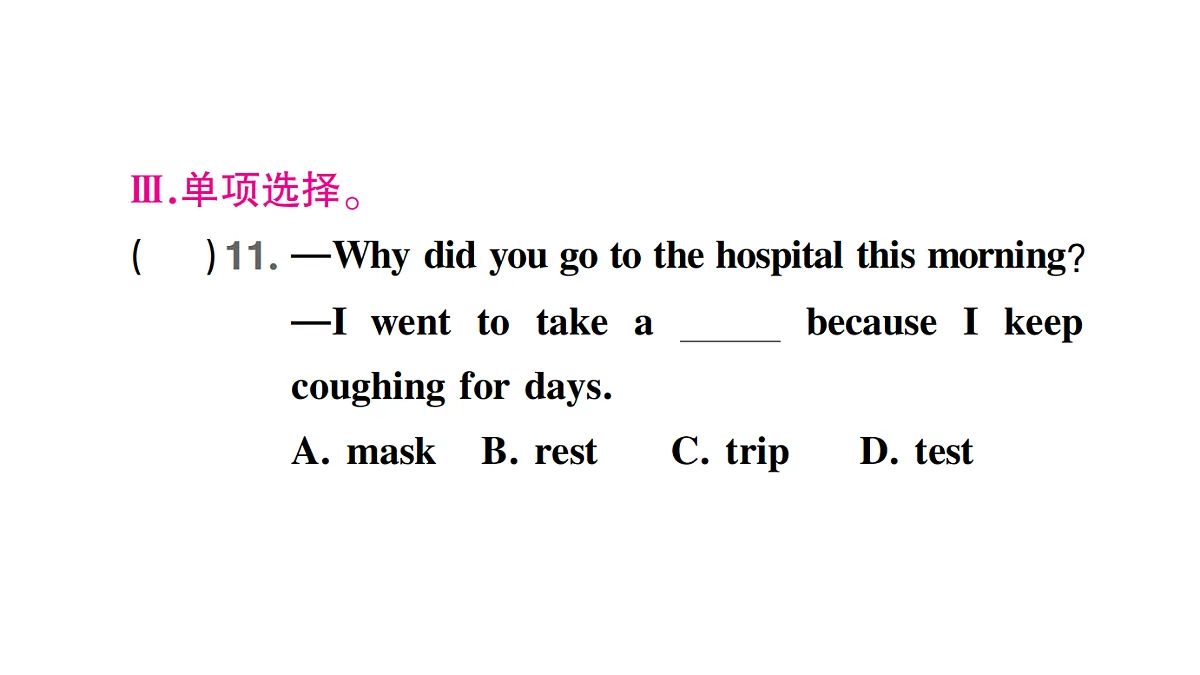 Ⅲ.单项选择。

(　　)11. —Why did you go to the hospital this morning?

—I went to take a ______ because I keep coughing for days.

A. mask　B. rest　C. trip　D. test